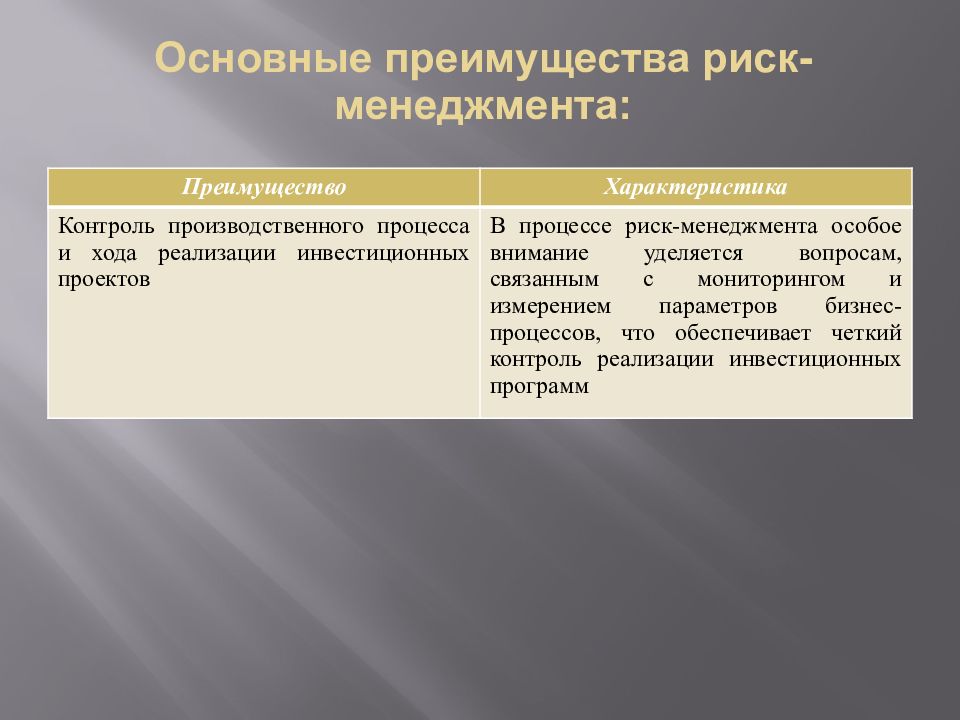 Основные преимущества риск-менеджмента:

| Преимущество | Характеристика |
|---|---|
| Контроль производственного процесса и хода реализации инвестиционных проектов | В процессе риск-менеджмента особое внимание уделяется вопросам, связанным с мониторингом и измерением параметров бизнес-процессов, что обеспечивает четкий контроль реализации инвестиционных программ |